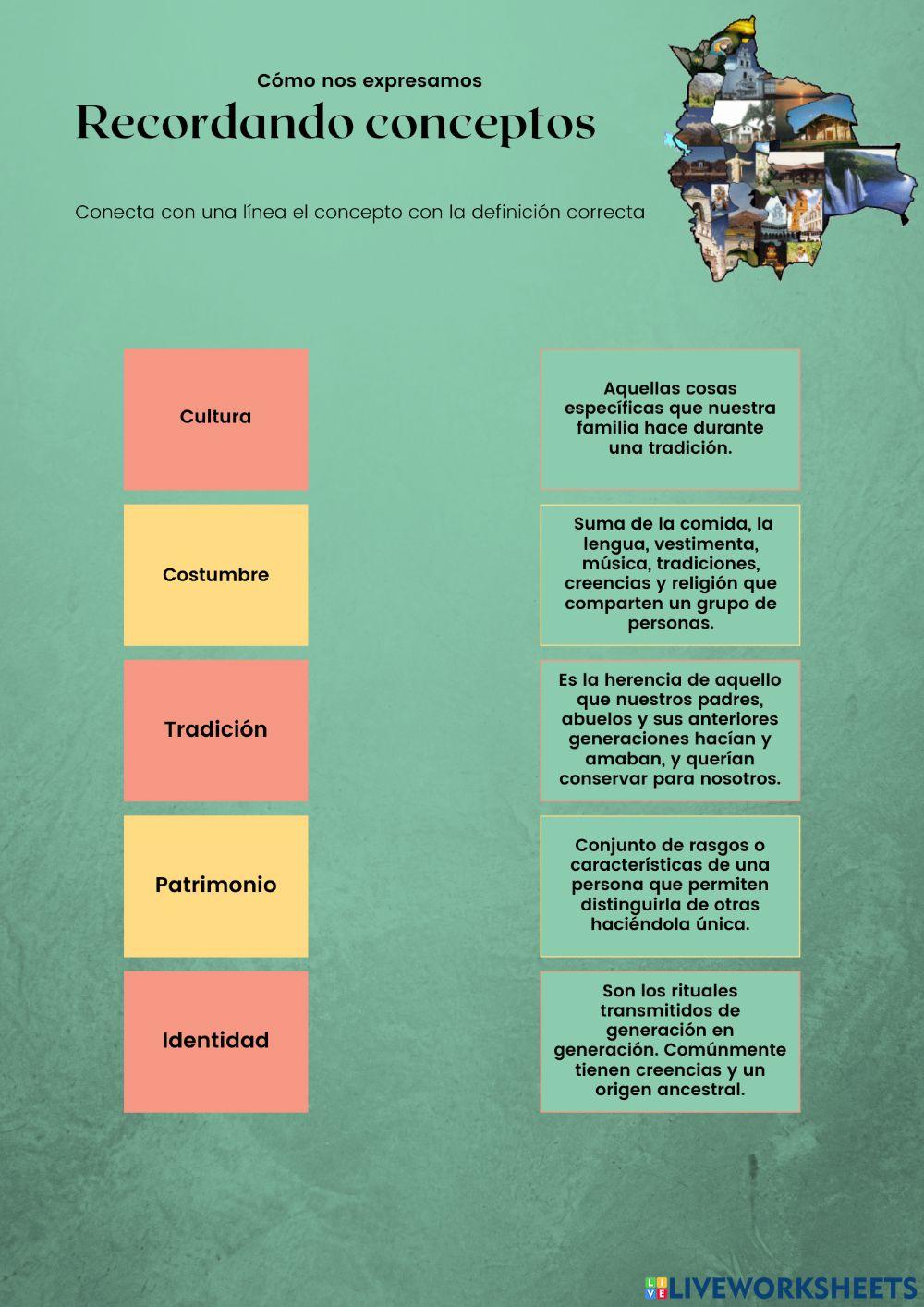 Cómo nos expresamos

Recordando conceptos

Conecta con una línea el concepto con la definición correcta

Cultura

Costumbre

Tradición

Patrimonio

Identidad

Aquellas cosas específicas que nuestra familia hace durante una tradición.

Suma de la comida, la lengua, vestimenta, música, tradiciones, creencias y religión que comparten un grupo de personas.

Es la herencia de aquello que nuestros padres, abuelos y sus anteriores generaciones hacían y amaban, y querían conservar para nosotros.

Conjunto de rasgos o características de una persona que permiten distinguirla de otras haciéndola única.

Son los rituales transmitidos de generación en generación. Comúnmente tienen creencias y un origen ancestral.

LIVEWORKSHEETS